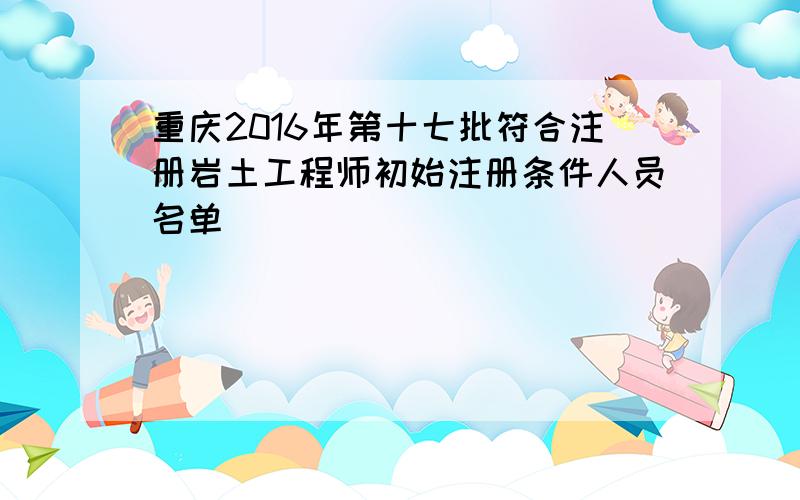 重庆2016年第十七批符合注册岩土工程师初始注册条件人员名单